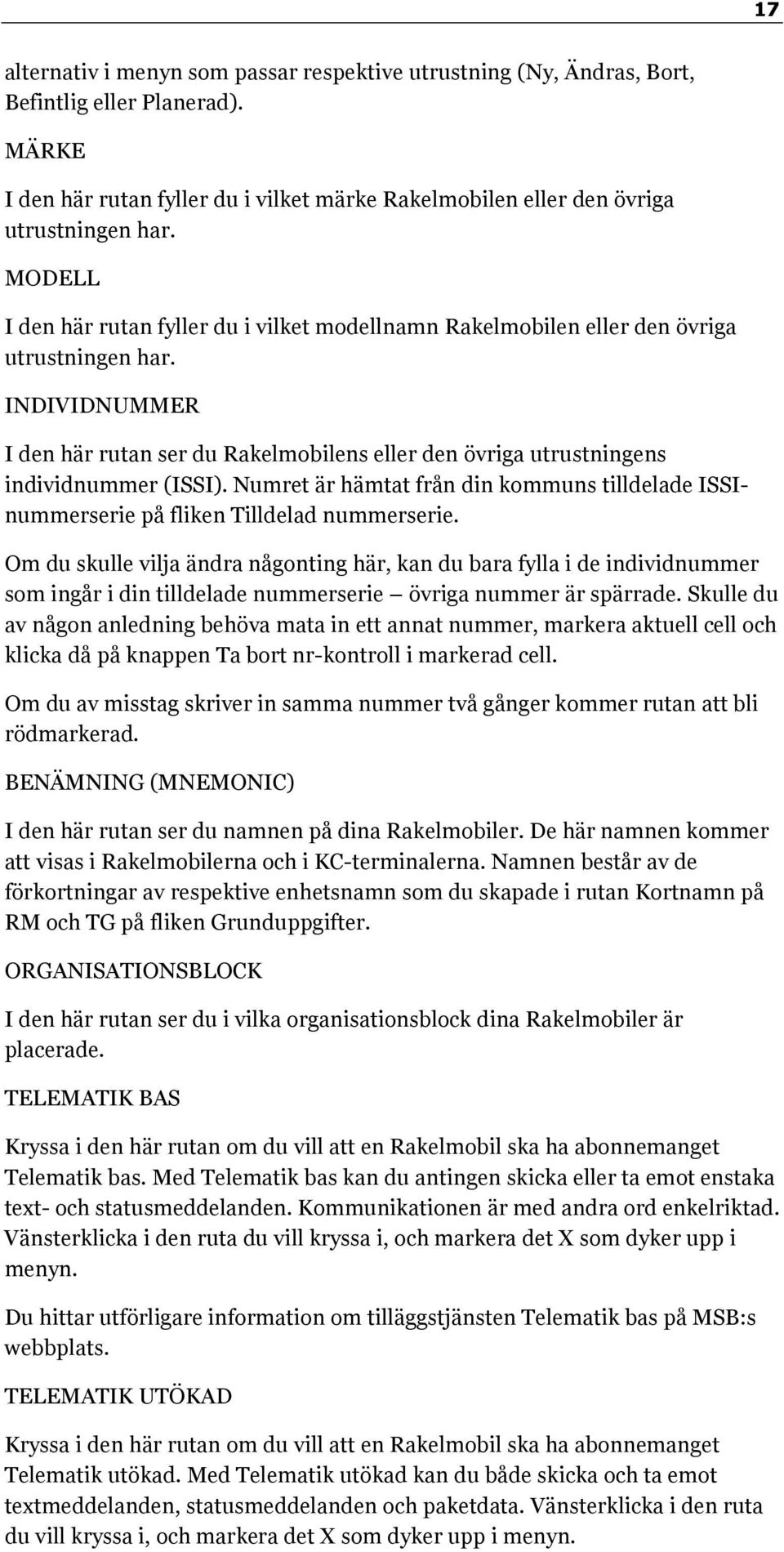 17

alternativ i menyn som passar respektive utrustning (Ny, Ändras, Bort, Befintlig eller Planerad).

MÄRKE

I den här rutan fyller du i vilket märke Rakelmobilen eller den övriga utrustningen har.

MODELL

I den här rutan fyller du i vilket modellnamn Rakelmobilen eller den övriga utrustningen har.

INDIVIDNUMMER

I den här rutan ser du Rakelmobilens eller den övriga utrustningens individnummer (ISSI). Numret är hämtat från din kommuns tilldelade ISSI-nummerserie på fliken Tilldelad nummerserie.

Om du skulle vilja ändra någonting här, kan du bara fylla i de individnummer som ingår i din tilldelade nummerserie — övriga nummer är spärrade. Skulle du av någon anledning behöva mata in ett annat nummer, markera aktuell cell och klicka då på knappen Ta bort nr-kontroll i markerad cell.

Om du av misstag skriver in samma nummer två gånger kommer rutan att bli rödmarkerad.

BENÄMNING (MNEMONIC)

I den här rutan ser du namnen på dina Rakelmobiler. De här namnen kommer att visas i Rakelmobilerna och i KC-terminalerna. Namnen består av de förkortningar av respektive enhetsnamn som du skapade i rutan Kortnamn på RM och TG på fliken Grunduppgifter.

ORGANISATIONSBLOCK

I den här rutan ser du i vilka organisationsblock dina Rakelmobiler är placerade.

TELEMATIK BAS

Kryssa i den här rutan om du vill att en Rakelmobil ska ha abonnemanget Telematik bas. Med Telematik bas kan du antingen skicka eller ta emot enstaka text- och statusmeddelanden. Kommunikationen är med andra ord enkelriktad. Vänsterklicka i den ruta du vill kryssa i, och markera det X som dyker upp i menyn.

Du hittar utförligare information om tilläggstjänsten Telematik bas på MSB:s webbplats.

TELEMATIK UTÖKAD

Kryssa i den här rutan om du vill att en Rakelmobil ska ha abonnemanget Telematik utökad. Med Telematik utökad kan du både skicka och ta emot textmeddelanden, statusmeddelanden och paketdata. Vänsterklicka i den ruta du vill kryssa i, och markera det X som dyker upp i menyn.